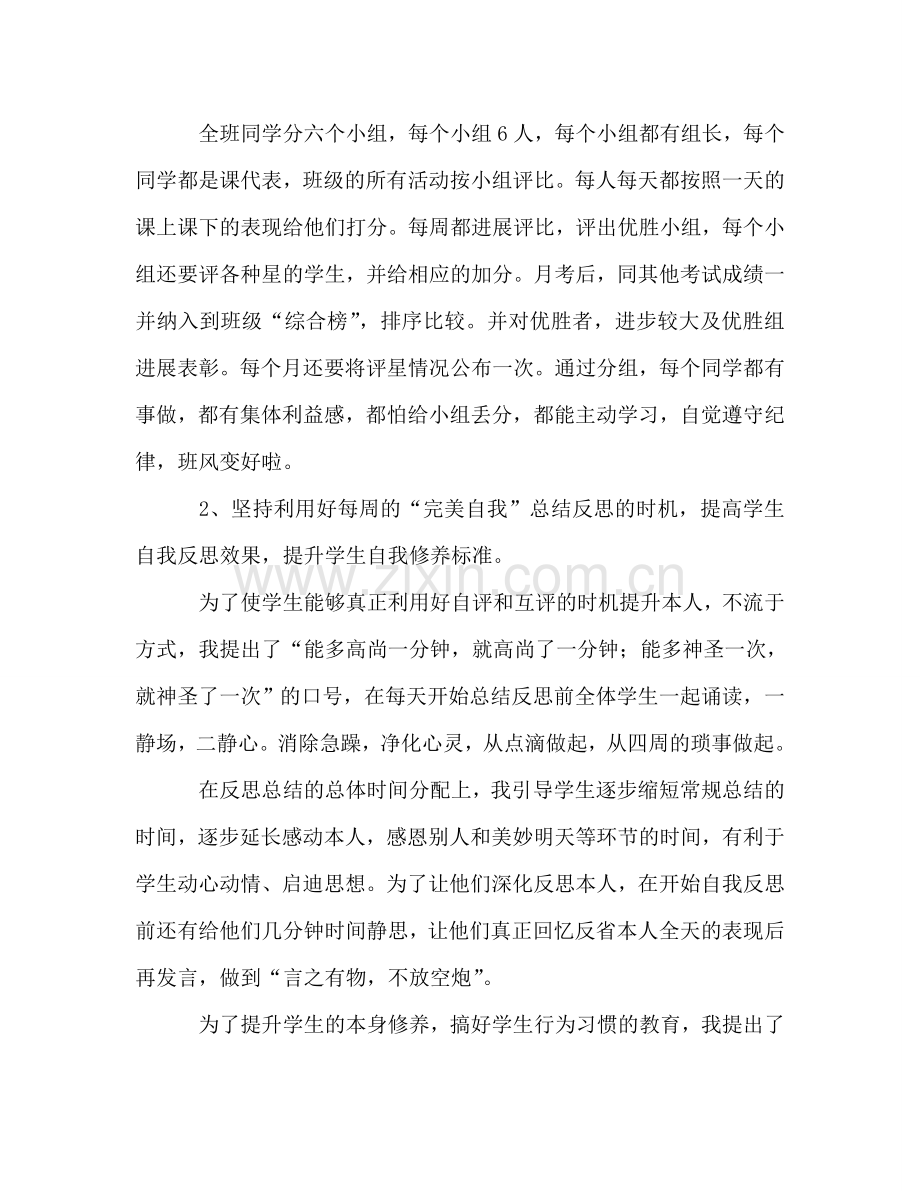 全班同学分六个小组，每个小组6人，每个小组都有组长，每个同学都是课代表，班级的所有活动按小组评比。每人每天都按照一天的课上课下的表现给他们打分。每周都进展评比，评出优胜小组，每个小组还要评各种星的学生，并给相应的加分。月考后，同其他考试成绩一并纳入到班级“综合榜”，排序比较。并对优胜者，进步较大及优胜组进展表彰。每个月还要将评星情况公布一次。通过分组，每个同学都有事做，都有集体利益感，都怕给小组丢分，都能主动学习，自觉遵守纪律，班风变好啦。

2、坚持利用好每周的“完美自我”总结反思的时机，提高学生自我反思效果，提升学生自我修养标准。

为了使学生能够真正利用好自评和互评的时机提升本人，不流于方式，我提出了“能多高尚一分钟，就高尚了一分钟；能多神圣一次，就神圣了一次”的口号，在每天开始总结反思前全体学生一起诵读，一静场，二静心。消除急躁，净化心灵，从点滴做起，从四周的琐事做起。

在反思总结的总体时间分配上，我引导学生逐步缩短常规总结的时间，逐步延长感动本人，感恩别人和美妙明天等环节的时间，有利于学生动心动情、启迪思想。为了让他们深化反思本人，在开始自我反思前还有给他们几分钟时间静思，让他们真正回忆反省本人全天的表现后再发言，做到“言之有物，不放空炮”。

为了提升学生的本身修养，搞好学生行为习惯的教育，我提出了

www.zixin.com.cn